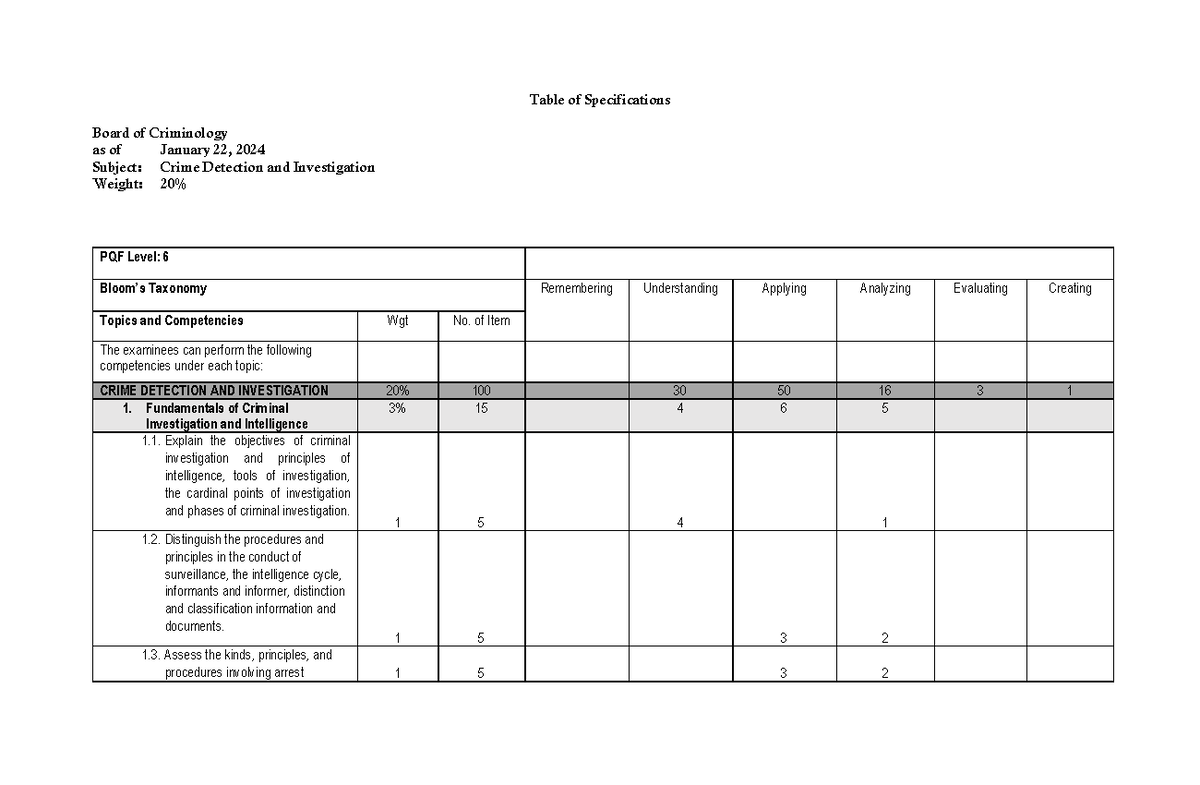 Table of Specifications

Board of Criminology
as of January 22, 2024
Subject: Crime Detection and Investigation
Weight: 20%

| PQF Level: 6 | | | | | | | | |
|---|---|---|---|---|---|---|---|---|
| Bloom's Taxonomy | | | Remembering | Understanding | Applying | Analyzing | Evaluating | Creating |
| Topics and Competencies | Wgt | No. of Item | | | | | | |
| The examinees can perform the following competencies under each topic: | | | | | | | | |
| CRIME DETECTION AND INVESTIGATION | 20% | 100 | | 30 | 50 | 16 | 3 | 1 |
| 1. Fundamentals of Criminal Investigation and Intelligence | 3% | 15 | | 4 | 6 | 5 | | |
| 1.1. Explain the objectives of criminal investigation and principles of intelligence, tools of investigation, the cardinal points of investigation and phases of criminal investigation. | 1 | 5 | | 4 | | 1 | | |
| 1.2. Distinguish the procedures and principles in the conduct of surveillance, the intelligence cycle, informants and informer, distinction and classification information and documents. | 1 | 5 | | | 3 | 2 | | |
| 1.3. Assess the kinds, principles, and procedures involving arrest | 1 | 5 | | | 3 | 2 | | |